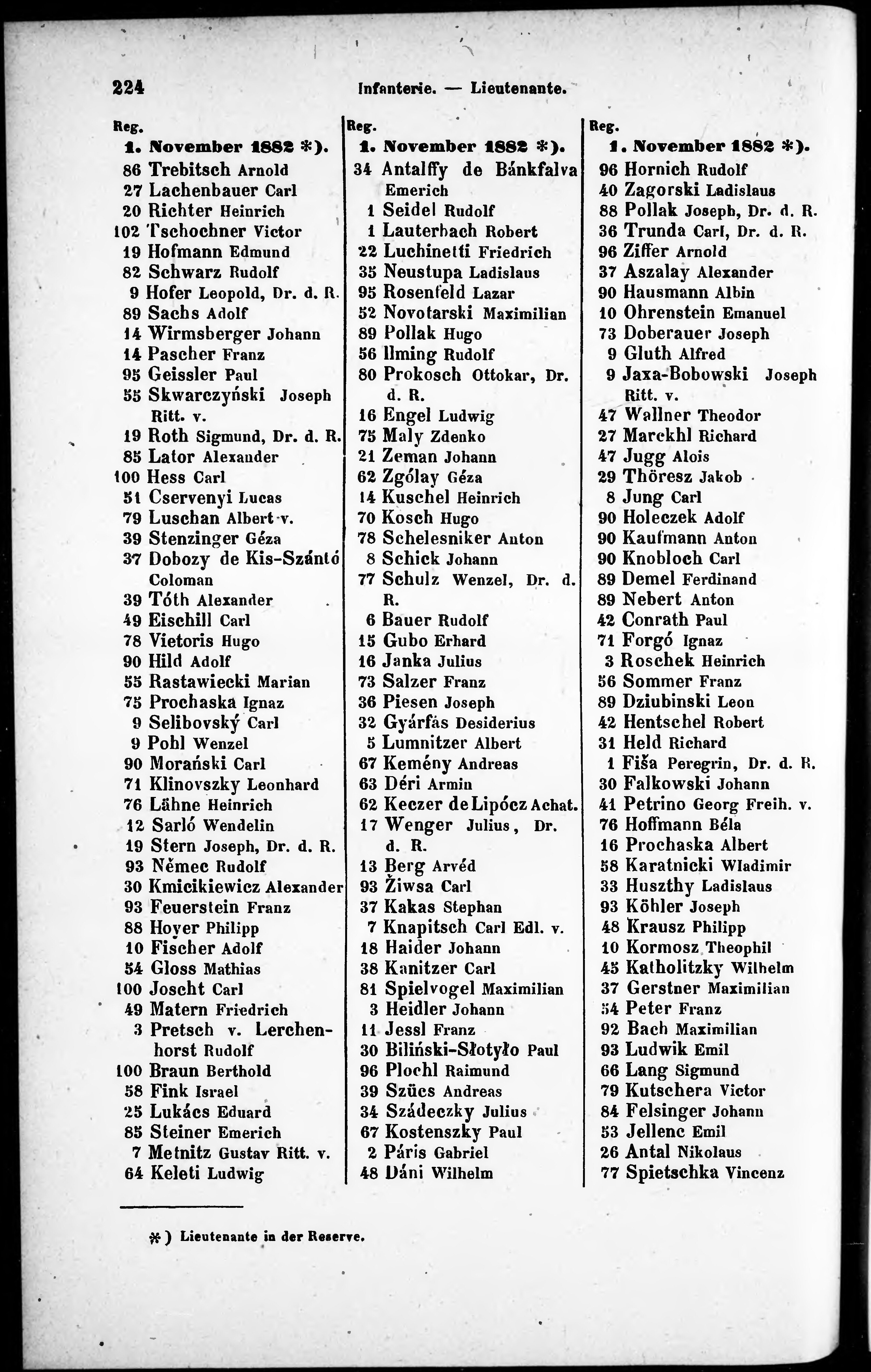 224 Infanterie. — Lieutenante.

Reg.
1. November 1882 *).
86 Trebitsch Arnold
27 Lachenbauer Carl
20 Richter Heinrich
102 Tschochner Victor
19 Hofmann Edmund
82 Schwarz Rudolf
9 Hofer Leopold, Dr. d. R.
89 Sachs Adolf
14 Wirmsberger Johann
14 Pascher Franz
95 Geissler Paul
55 Skwarczyński Joseph Ritt. v.
19 Roth Sigmund, Dr. d. R.
85 Lator Alexander
100 Hess Carl
51 Cservenyi Lucas
79 Luschan Albert v.
39 Stenzinger Géza
37 Dobozy de Kis-Szántó Coloman
39 Tóth Alexander
49 Eischill Carl
78 Vietoris Hugo
90 Hild Adolf
55 Rastawiecki Marian
75 Prochaska Ignaz
9 Selibovský Carl
9 Pohl Wenzel
90 Morański Carl
71 Klinovszky Leonhard
76 Lähne Heinrich
12 Sarló Wendelin
19 Stern Joseph, Dr. d. R.
93 Němec Rudolf
30 Kmicikiewicz Alexander
93 Feuerstein Franz
88 Hoyer Philipp
10 Fischer Adolf
54 Gloss Mathias
100 Joscht Carl
49 Matern Friedrich
3 Pretsch v. Lerchenhorst Rudolf
100 Braun Berthold
58 Fink Israel
25 Lukács Eduard
85 Steiner Emerich
7 Metnitz Gustav Ritt. v.
64 Keleti Ludwig

Reg.
1. November 1882 *).
34 Antalffy de Bánkfalva Emerich
1 Seidel Rudolf
1 Lauterbach Robert
22 Luchinetti Friedrich
35 Neustupa Ladislaus
95 Rosenfeld Lazar
52 Novotarski Maximilian
89 Pollak Hugo
56 Ilming Rudolf
80 Prokosch Ottokar, Dr. d. R.
16 Engel Ludwig
75 Maly Zdenko
21 Zeman Johann
62 Zgólay Géza
14 Kuschel Heinrich
70 Kosch Hugo
78 Schelesniker Anton
8 Schick Johann
77 Schulz Wenzel, Dr. d. R.
6 Bauer Rudolf
15 Gubo Erhard
16 Janka Julius
73 Salzer Franz
36 Piesen Joseph
32 Gyárfás Desiderius
5 Lumnitzer Albert
67 Kemény Andreas
63 Déri Armin
62 Keczer de Lipócz Achat.
17 Wenger Julius, Dr. d. R.
13 Berg Arvéd
93 Žiwsa Carl
37 Kakas Stephan
7 Knapitsch Carl Edl. v.
18 Haider Johann
38 Kanitzer Carl
81 Spielvogel Maximilian
3 Heidler Johann
11 Jessl Franz
30 Biliński-Słotyło Paul
96 Plochl Raimund
39 Szücs Andreas
34 Szádeczky Julius
67 Kostenszky Paul
2 Páris Gabriel
48 Dáni Wilhelm

Reg.
1. November 1882 *).
96 Hornich Rudolf
40 Zagorski Ladislaus
88 Pollak Joseph, Dr. d. R.
36 Trunda Carl, Dr. d. R.
96 Ziffer Arnold
37 Aszalay Alexander
90 Hausmann Albin
10 Ohrenstein Emanuel
73 Doberauer Joseph
9 Gluth Alfred
9 Jaxa-Bobowski Joseph Ritt. v.
47 Wallner Theodor
27 Marckhl Richard
47 Jugg Alois
29 Thöresz Jakob
8 Jung Carl
90 Holeczek Adolf
90 Kaufmann Anton
90 Knobloch Carl
89 Demel Ferdinand
89 Nebert Anton
42 Conrath Paul
71 Forgó Ignaz
3 Roschek Heinrich
56 Sommer Franz
89 Dziubinski Leon
42 Hentschel Robert
31 Held Richard
1 Fiša Peregrin, Dr. d. R.
30 Falkowski Johann
41 Petrino Georg Freih. v.
76 Hoffmann Béla
16 Prochaska Albert
58 Karatnicki Wladimir
33 Huszthy Ladislaus
93 Köhler Joseph
48 Krausz Philipp
10 Kormosz Theophil
45 Katholitzky Wilhelm
37 Gerstner Maximilian
54 Peter Franz
92 Bach Maximilian
93 Ludwik Emil
66 Lang Sigmund
79 Kutschera Victor
84 Felsinger Johann
53 Jellenc Emil
26 Antal Nikolaus
77 Spietschka Vincenz

*) Lieutenante in der Reserve.